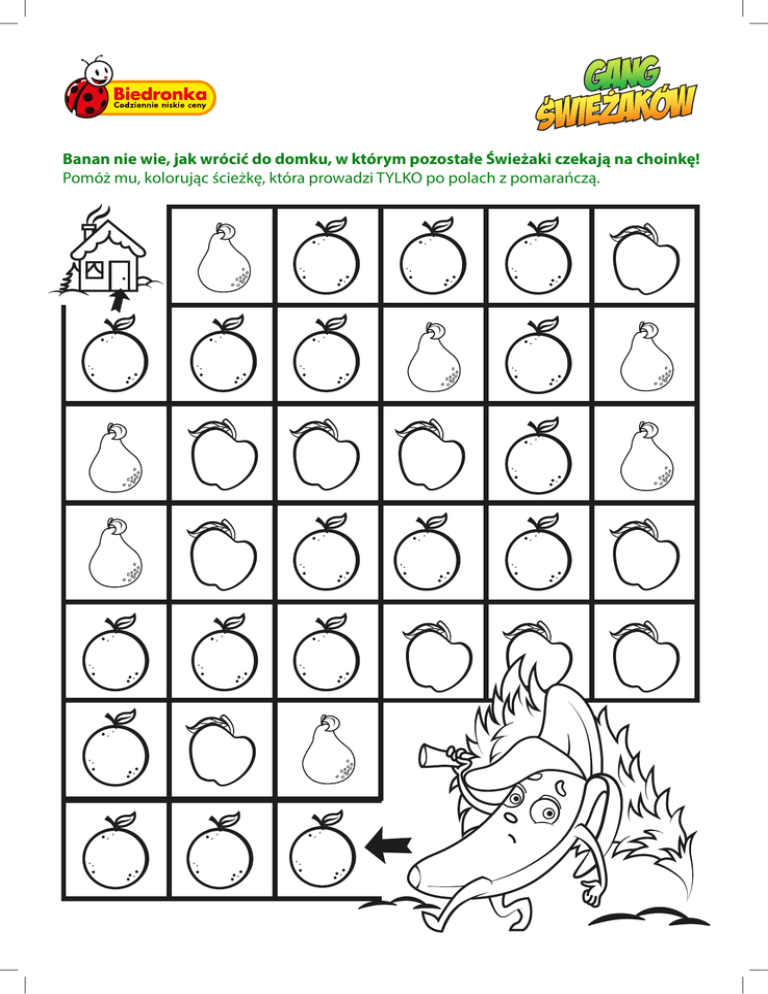 Biedronka
Codziennie niskie ceny

GANG ŚWIEŻAKÓW

Banan nie wie, jak wrócić do domku, w którym pozostałe Świeżaki czekają na choinkę!
Pomóż mu, kolorując ścieżkę, która prowadzi TYLKO po polach z pomarańczą.